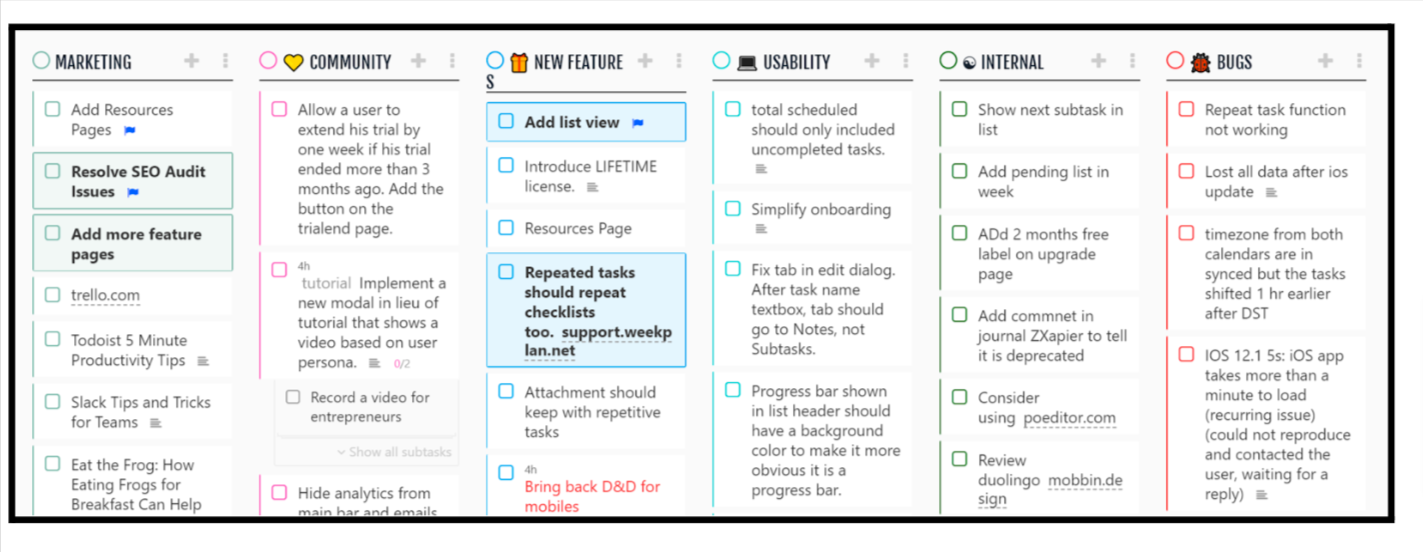 MARKETING

Add Resources Pages

Resolve SEO Audit Issues

Add more feature pages

trello.com

Todoist 5 Minute Productivity Tips

Slack Tips and Tricks for Teams

Eat the Frog: How Eating Frogs for Breakfast Can Help

COMMUNITY

Allow a user to extend his trial by one week if his trial ended more than 3 months ago. Add the button on the trialend page.

4h tutorial Implement a new modal in lieu of tutorial that shows a video based on user persona. 0/2

Record a video for entrepreneurs

Show all subtasks

Hide analytics from main bar and emails

NEW FEATURES

Add list view

Introduce LIFETIME license.

Resources Page

Repeated tasks should repeat checklists too. support.weekplan.net

Attachment should keep with repetitive tasks

4h Bring back D&D for mobiles

USABILITY

total scheduled should only included uncompleted tasks.

Simplify onboarding

Fix tab in edit dialog. After task name textbox, tab should go to Notes, not Subtasks.

Progress bar shown in list header should have a background color to make it more obvious it is a progress bar.

INTERNAL

Show next subtask in list

Add pending list in week

ADd 2 months free label on upgrade page

Add commnet in journal ZXapier to tell it is deprecated

Consider using poeditor.com

Review duolingo mobbin.design

BUGS

Repeat task function not working

Lost all data after ios update

timezone from both calendars are in synced but the tasks shifted 1 hr earlier after DST

IOS 12.1 5s: iOS app takes more than a minute to load (recurring issue) (could not reproduce and contacted the user, waiting for a reply)